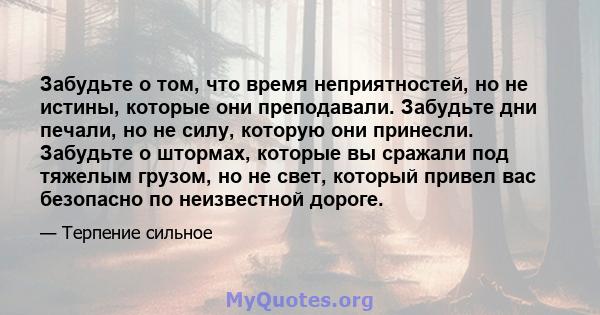 Забудьте о том, что время неприятностей, но не истины, которые они преподавали. Забудьте дни печали, но не силу, которую они принесли. Забудьте о штормах, которые вы сражали под тяжелым грузом, но не свет, который привел вас безопасно по неизвестной дороге.

— Терпение сильное

MyQuotes.org